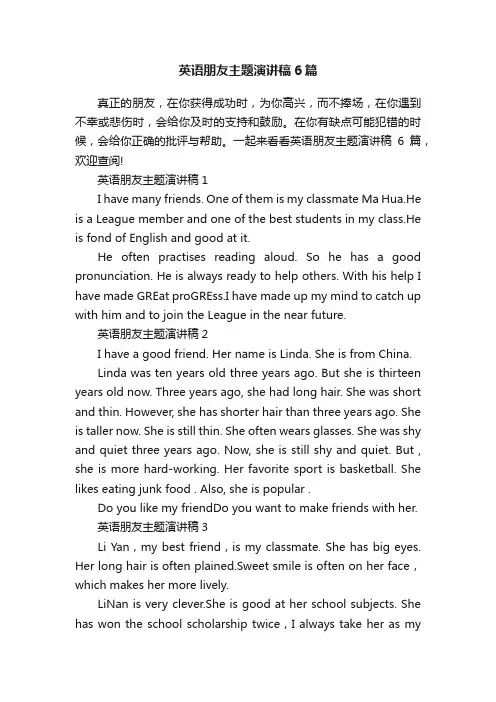 英语朋友主题演讲稿6篇

真正的朋友，在你获得成功时，为你高兴，而不捧场，在你遇到不幸或悲伤时，会给你及时的支持和鼓励。在你有缺点可能犯错的时候，会给你正确的批评与帮助。一起来看看英语朋友主题演讲稿 6 篇，欢迎查阅!

英语朋友主题演讲稿 1

I have many friends. One of them is my classmate Ma Hua.He is a League member and one of the best students in my class.He is fond of English and good at it.

He often practises reading aloud. So he has a good pronunciation. He is always ready to help others. With his help I have made GREat proGREss.I have made up my mind to catch up with him and to join the League in the near future.

英语朋友主题演讲稿 2

I have a good friend. Her name is Linda. She is from China.

Linda was ten years old three years ago. But she is thirteen years old now. Three years ago, she had long hair. She was short and thin. However, she has shorter hair than three years ago. She is taller now. She is still thin. She often wears glasses. She was shy and quiet three years ago. Now, she is still shy and quiet. But , she is more hard-working. Her favorite sport is basketball. She likes eating junk food . Also, she is popular .

Do you like my friendDo you want to make friends with her.

英语朋友主题演讲稿 3

Li Yan , my best friend , is my classmate. She has big eyes. Her long hair is often plained.Sweet smile is often on her face , which makes her more lively.

LiNan is very clever.She is good at her school subjects. She has won the school scholarship twice , I always take her as my